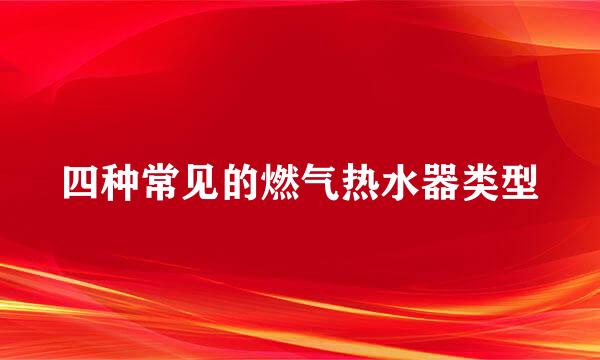 四种常见的燃气热水器类型